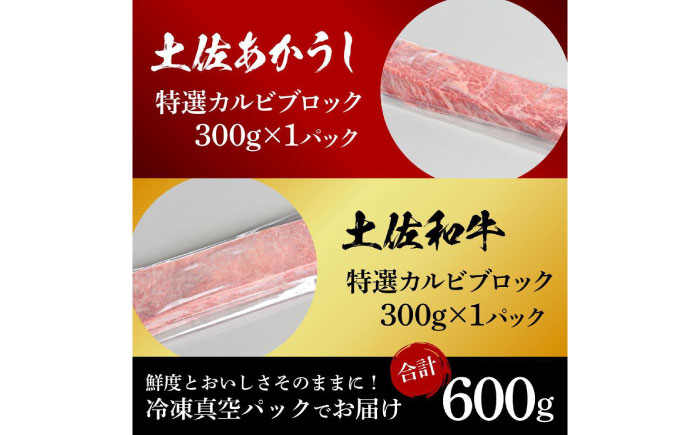 土佐あかうし

特選カルビブロック
300g×1パック

土佐和牛

特選カルビブロック
300g×1パック

鮮度とおいしさそのままに！
冷凍真空パックでお届け

合計
600g